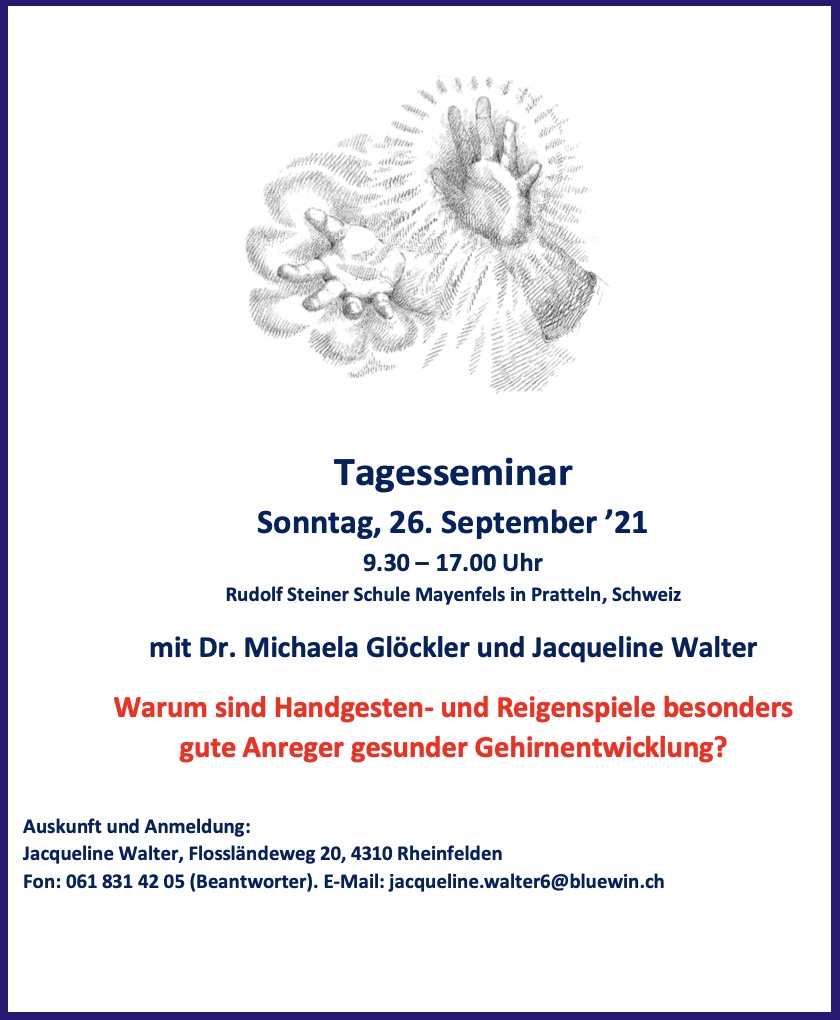 Tagesseminar

Sonntag, 26. September ’21

9.30 – 17.00 Uhr

Rudolf Steiner Schule Mayenfels in Pratteln, Schweiz

mit Dr. Michaela Glöckler und Jacqueline Walter

Warum sind Handgesten- und Reigenspiele besonders gute Anreger gesunder Gehirnentwicklung?

Auskunft und Anmeldung:
Jacqueline Walter, Flossländeweg 20, 4310 Rheinfelden
Fon: 061 831 42 05 (Beantworter). E-Mail: jacqueline.walter6@bluewin.ch